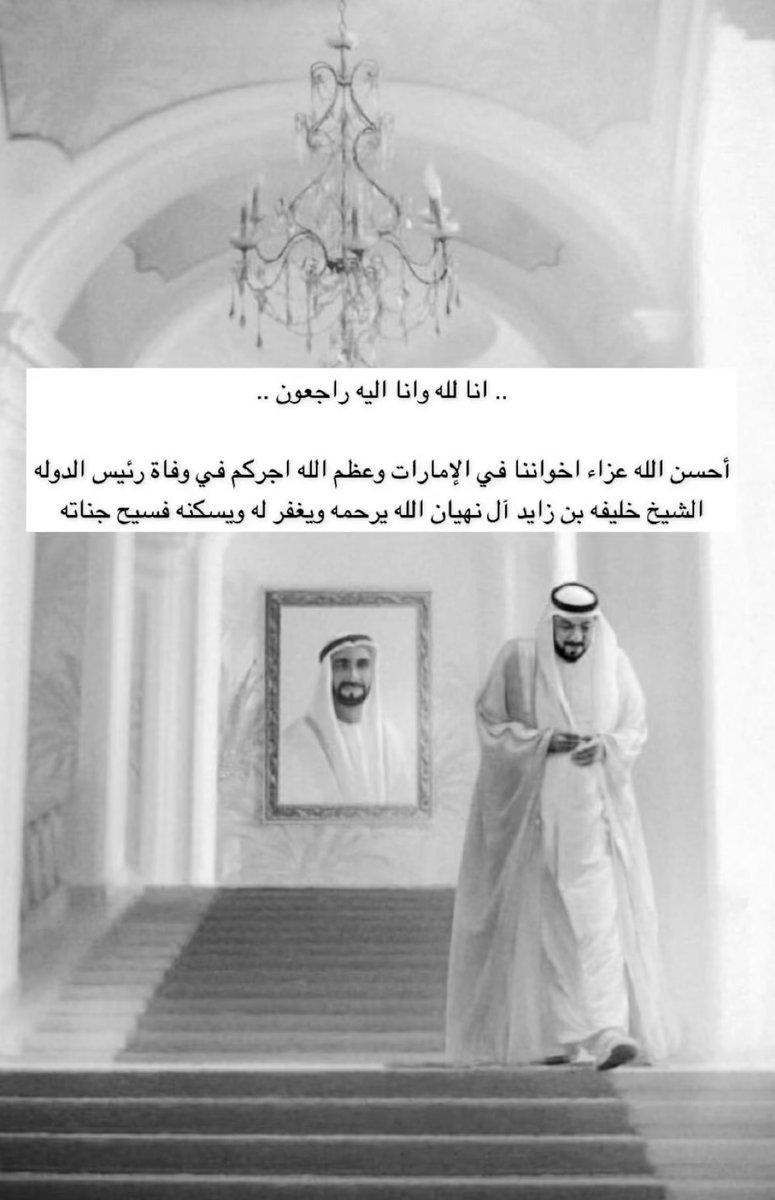 .. انا لله وانا اليه راجعون ..

أحسن الله عزاء اخواننا في الإمارات وعظم الله اجركم في وفاة رئيس الدوله الشيخ خليفه بن زايد آل نهيان الله يرحمه ويغفر له ويسكنه فسيح جناته